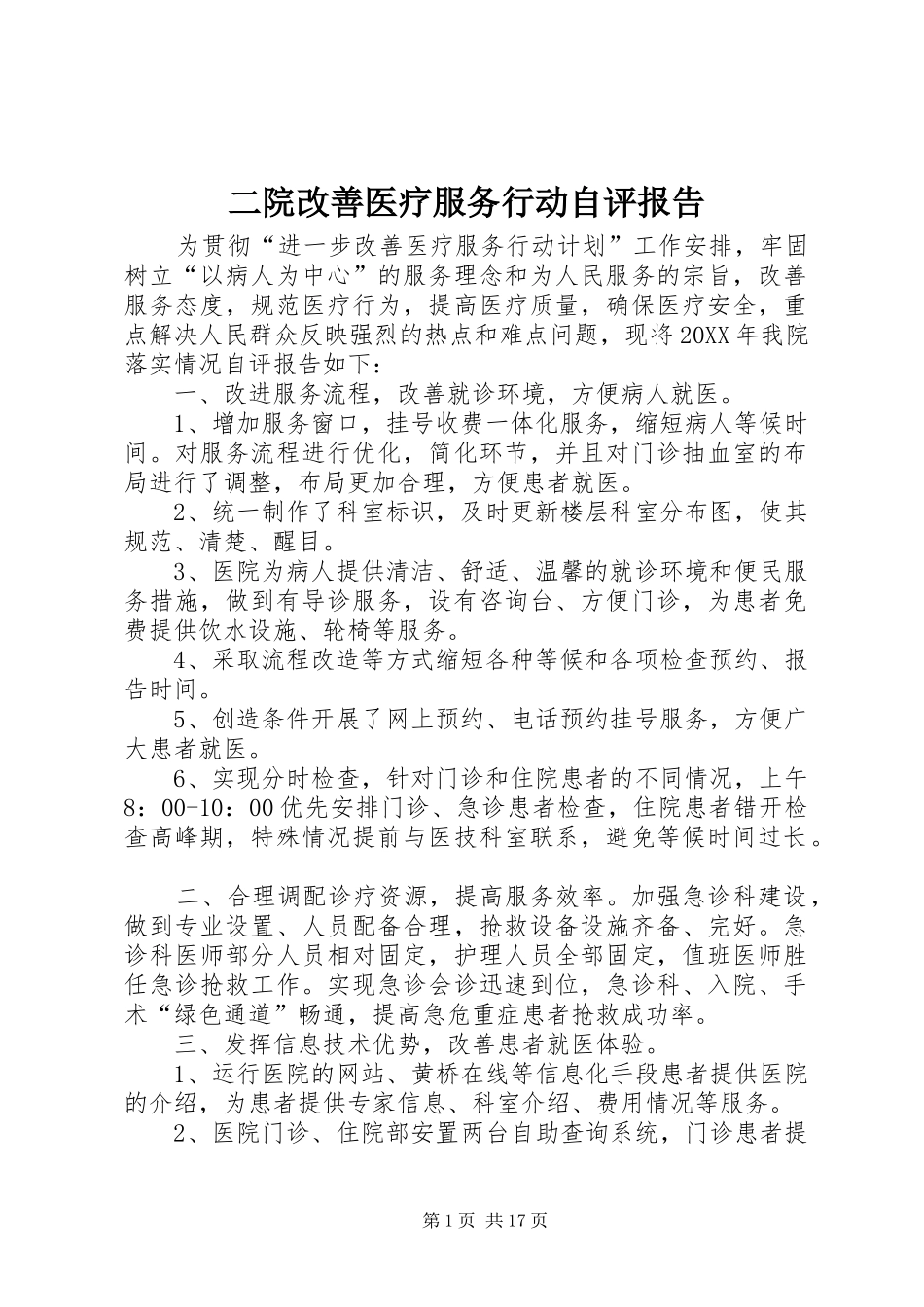 二院改善医疗服务行动自评报告

为贯彻“进一步改善医疗服务行动计划”工作安排，牢固树立“以病人为中心”的服务理念和为人民服务的宗旨，改善服务态度，规范医疗行为，提高医疗质量，确保医疗安全，重点解决人民群众反映强烈的热点和难点问题，现将20XX年我院落实情况自评报告如下：

一、改进服务流程，改善就诊环境，方便病人就医。

1、增加服务窗口，挂号收费一体化服务，缩短病人等候时间。对服务流程进行优化，简化环节，并且对门诊抽血室的布局进行了调整，布局更加合理，方便患者就医。

2、统一制作了科室标识，及时更新楼层科室分布图，使其规范、清楚、醒目。

3、医院为病人提供清洁、舒适、温馨的就诊环境和便民服务措施，做到有导诊服务，设有咨询台、方便门诊，为患者免费提供饮水设施、轮椅等服务。

4、采取流程改造等方式缩短各种等候和各项检查预约、报告时间。

5、创造条件开展了网上预约、电话预约挂号服务，方便广大患者就医。

6、实现分时检查，针对门诊和住院患者的不同情况，上午8：00-10：00优先安排门诊、急诊患者检查，住院患者错开检查高峰期，特殊情况提前与医技科室联系，避免等候时间过长。

二、合理调配诊疗资源，提高服务效率。加强急诊科建设，做到专业设置、人员配备合理，抢救设备设施齐备、完好。急诊科医师部分人员相对固定，护理人员全部固定，值班医师胜任急诊抢救工作。实现急诊会诊迅速到位，急诊科、入院、手术“绿色通道”畅通，提高急危重症患者抢救成功率。

三、发挥信息技术优势，改善患者就医体验。

1、运行医院的网站、黄桥在线等信息化手段患者提供医院的介绍，为患者提供专家信息、科室介绍、费用情况等服务。

2、医院门诊、住院部安置两台自助查询系统，门诊患者提

第1页 共17页